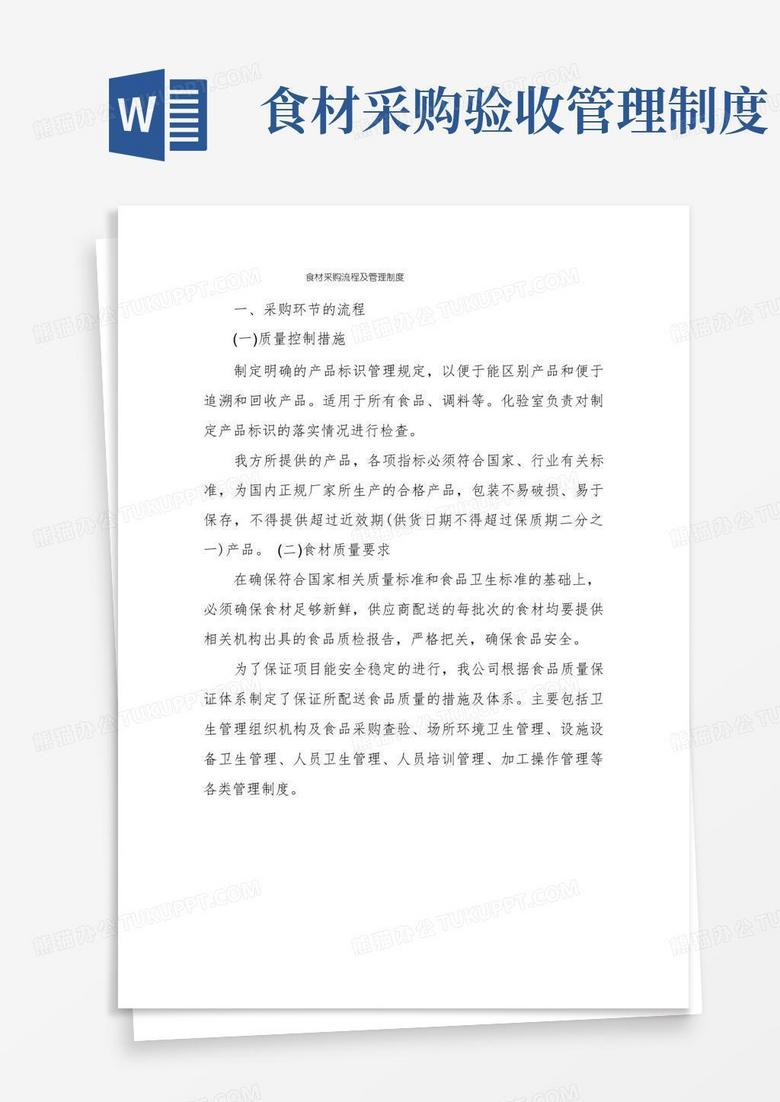 W

食材采购验收管理制度

食材采购流程及管理制度

一、采购环节的流程

(一)质量控制措施

制定明确的产品标识管理规定，以便于能区别产品和便于追溯和回收产品。适用于所有食品、调料等。化验室负责对制定产品标识的落实情况进行检查。

我方所提供的产品，各项指标必须符合国家、行业有关标准，为国内正规厂家所生产的合格产品，包装不易破损、易于保存，不得提供超过近效期(供货日期不得超过保质期二分之一)产品。 (二)食材质量要求

在确保符合国家相关质量标准和食品卫生标准的基础上，必须确保食材足够新鲜，供应商配送的每批次的食材均要提供相关机构出具的食品质检报告，严格把关，确保食品安全。

为了保证项目能安全稳定的进行，我公司根据食品质量保证体系制定了保证所配送食品质量的措施及体系。主要包括卫生管理组织机构及食品采购查验、场所环境卫生管理、设施设备卫生管理、人员卫生管理、人员培训管理、加工操作管理等各类管理制度。

熊猫办公 TUKUPPT.COM